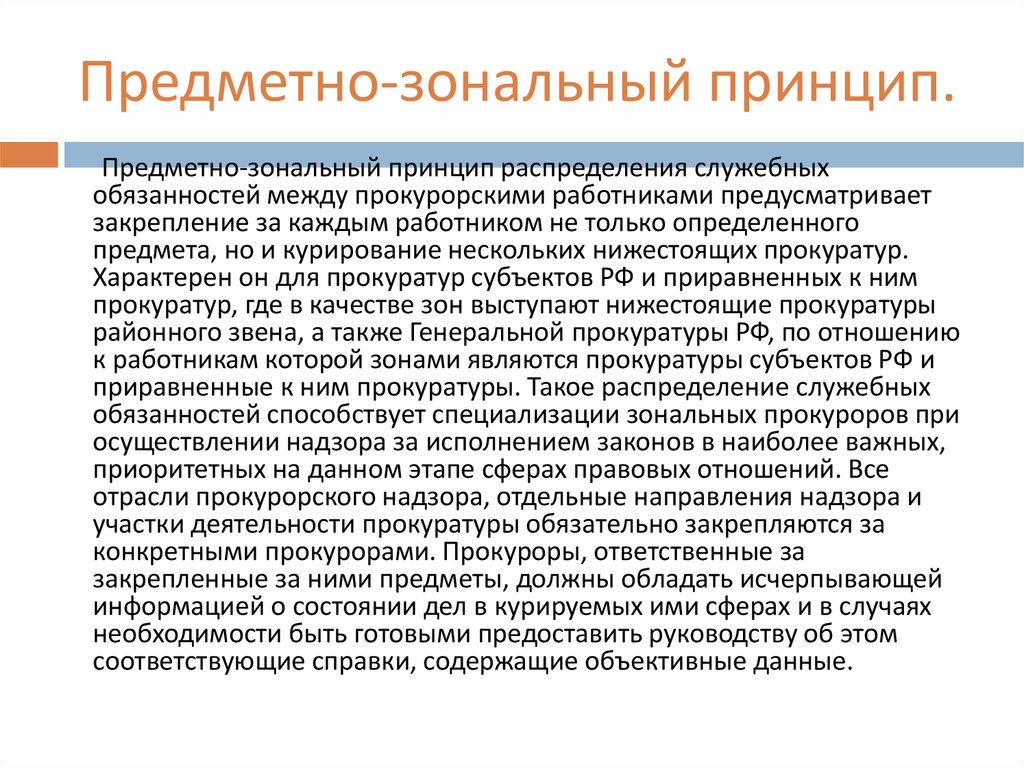 Предметно-зональный принцип.

Предметно-зональный принцип распределения служебных обязанностей между прокурорскими работниками предусматривает закрепление за каждым работником не только определенного предмета, но и курирование нескольких нижестоящих прокуратур. Характерен он для прокуратур субъектов РФ и приравненных к ним прокуратур, где в качестве зон выступают нижестоящие прокуратуры районного звена, а также Генеральной прокуратуры РФ, по отношению к работникам которой зонами являются прокуратуры субъектов РФ и приравненные к ним прокуратуры. Такое распределение служебных обязанностей способствует специализации зональных прокуроров при осуществлении надзора за исполнением законов в наиболее важных, приоритетных на данном этапе сферах правовых отношений. Все отрасли прокурорского надзора, отдельные направления надзора и участки деятельности прокуратуры обязательно закрепляются за конкретными прокурорами. Прокуроры, ответственные за закрепленные за ними предметы, должны обладать исчерпывающей информацией о состоянии дел в курируемых ими сферах и в случаях необходимости быть готовыми предоставить руководству об этом соответствующие справки, содержащие объективные данные.